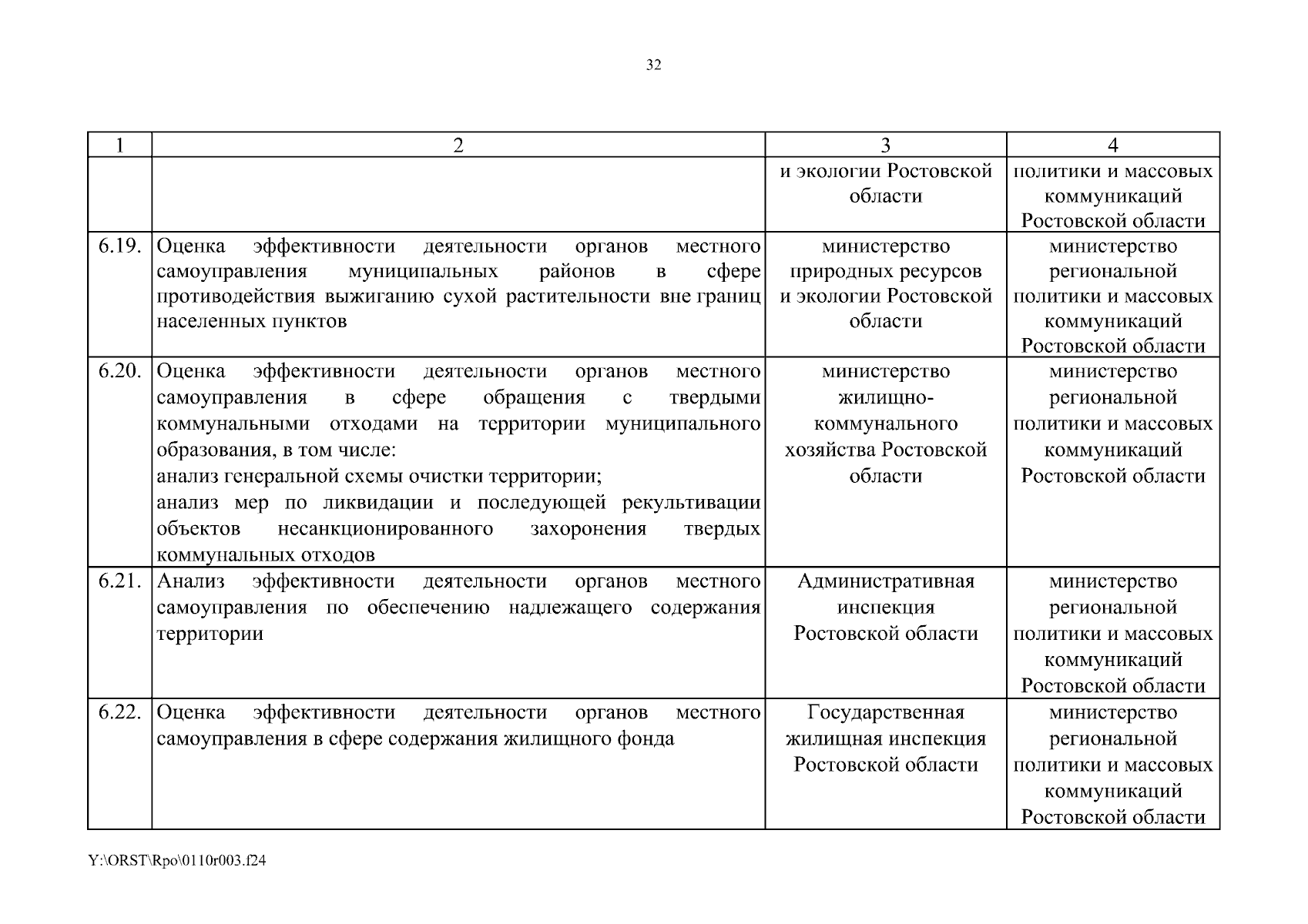 32

| 1 | 2 | 3 | 4 |
|---|---|---|---|
| | | и экологии Ростовской области | политики и массовых коммуникаций Ростовской области |
| 6.19. | Оценка эффективности деятельности органов местного самоуправления муниципальных районов в сфере противодействия выжиганию сухой растительности вне границ населенных пунктов | министерство природных ресурсов и экологии Ростовской области | министерство региональной политики и массовых коммуникаций Ростовской области |
| 6.20. | Оценка эффективности деятельности органов местного самоуправления в сфере обращения с твердыми коммунальными отходами на территории муниципального образования, в том числе: анализ генеральной схемы очистки территории; анализ мер по ликвидации и последующей рекультивации объектов несанкционированного захоронения твердых коммунальных отходов | министерство жилищно-коммунального хозяйства Ростовской области | министерство региональной политики и массовых коммуникаций Ростовской области |
| 6.21. | Анализ эффективности деятельности органов местного самоуправления по обеспечению надлежащего содержания территории | Административная инспекция Ростовской области | министерство региональной политики и массовых коммуникаций Ростовской области |
| 6.22. | Оценка эффективности деятельности органов местного самоуправления в сфере содержания жилищного фонда | Государственная жилищная инспекция Ростовской области | министерство региональной политики и массовых коммуникаций Ростовской области |

Y:\ORST\Rpo\0110r003.f24